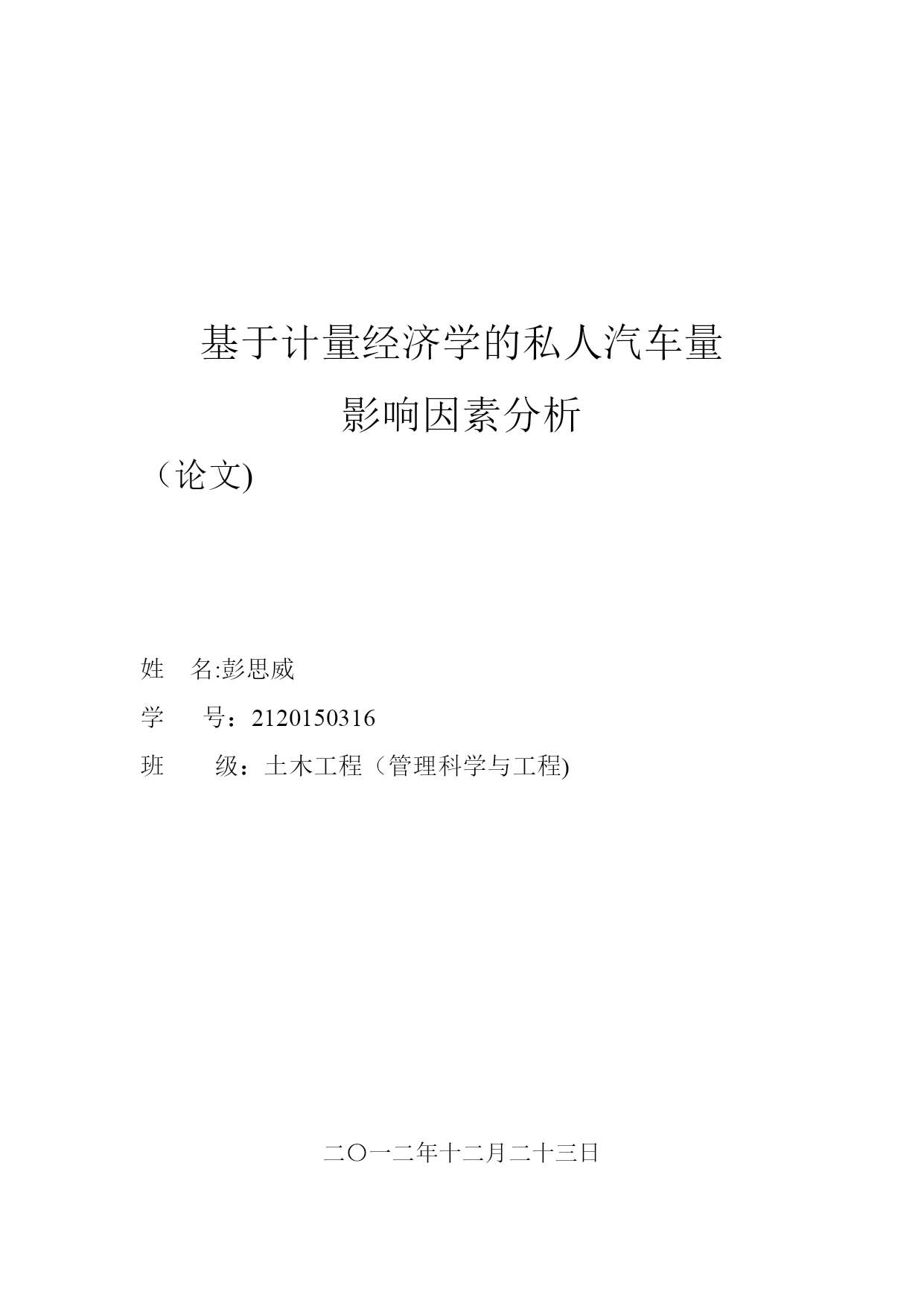 基于计量经济学的私人汽车量

影响因素分析

（论文)

姓 名:彭思威

学 号：2120150316

班 级：土木工程（管理科学与工程)

二〇一二年十二月二十三日